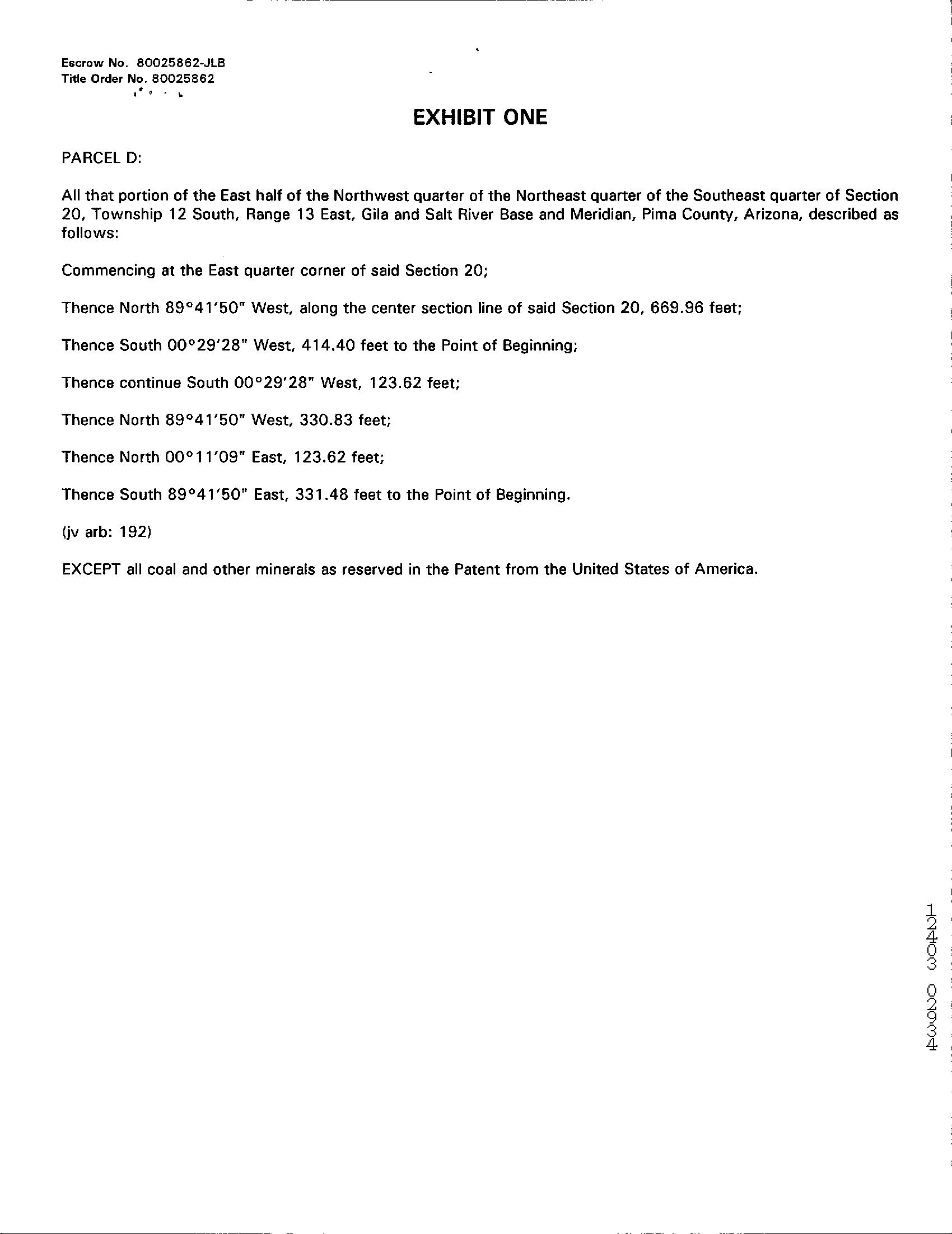 Escrow No. 80025862-JLB
Title Order No. 80025862

EXHIBIT ONE

PARCEL D:

All that portion of the East half of the Northwest quarter of the Northeast quarter of the Southeast quarter of Section 20, Township 12 South, Range 13 East, Gila and Salt River Base and Meridian, Pima County, Arizona, described as follows:

Commencing at the East quarter corner of said Section 20;

Thence North 89°41'50" West, along the center section line of said Section 20, 669.96 feet;

Thence South 00°29'28" West, 414.40 feet to the Point of Beginning;

Thence continue South 00°29'28" West, 123.62 feet;

Thence North 89°41'50" West, 330.83 feet;

Thence North 00°11'09" East, 123.62 feet;

Thence South 89°41'50" East, 331.48 feet to the Point of Beginning.

(jv arb: 192)

EXCEPT all coal and other minerals as reserved in the Patent from the United States of America.

12403 02934